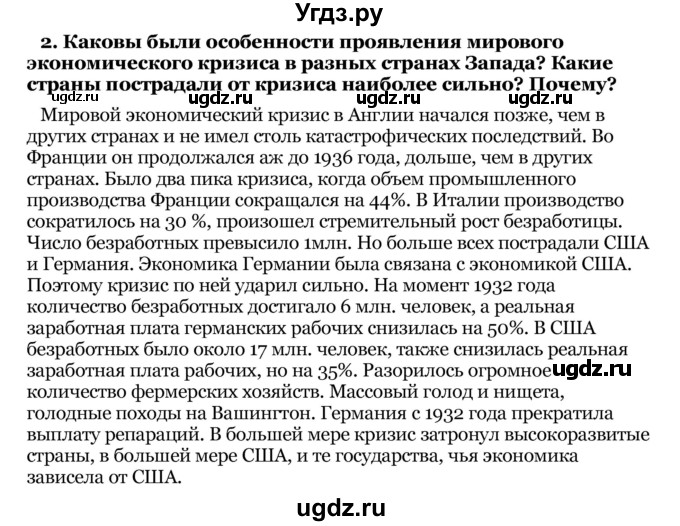 Угдз.ру

2. Каковы были особенности проявления мирового экономического кризиса в разных странах Запада? Какие страны пострадали от кризиса наиболее сильно? Почему?

ugdz.ru ugdz.ru ugdz.ru ugdz.ru

Мировой экономический кризис в Англии начался позже, чем в других странах и не имел столь катастрофических последствий. Во Франции он продолжался аж до 1936 года, дольше, чем в других странах. Было два пика кризиса, когда объем промышленного производства Франции сокращался на 44%. В Италии производство сократилось на 30 %, произошел стремительный рост безработицы. Число безработных превысило 1млн. Но больше всех пострадали США и Германия. Экономика Германии была связана с экономикой США. Поэтому кризис по ней ударил сильно. На момент 1932 года количество безработных достигало 6 млн. человек, а реальная заработная плата германских рабочих снизилась на 50%. В США безработных было около 17 млн. человек, также снизилась реальная заработная плата рабочих, но на 35%. Разорилось огромное ugdz.ru количество фермерских хозяйств. Массовый голод и нищета, голодные походы на Вашингтон. Германия с 1932 года прекратила выплату репараций. В большей мере кризис затронул высокоразвитые страны, в большей мере США, и те государства, чья экономика зависела от США.

ugdz.ru